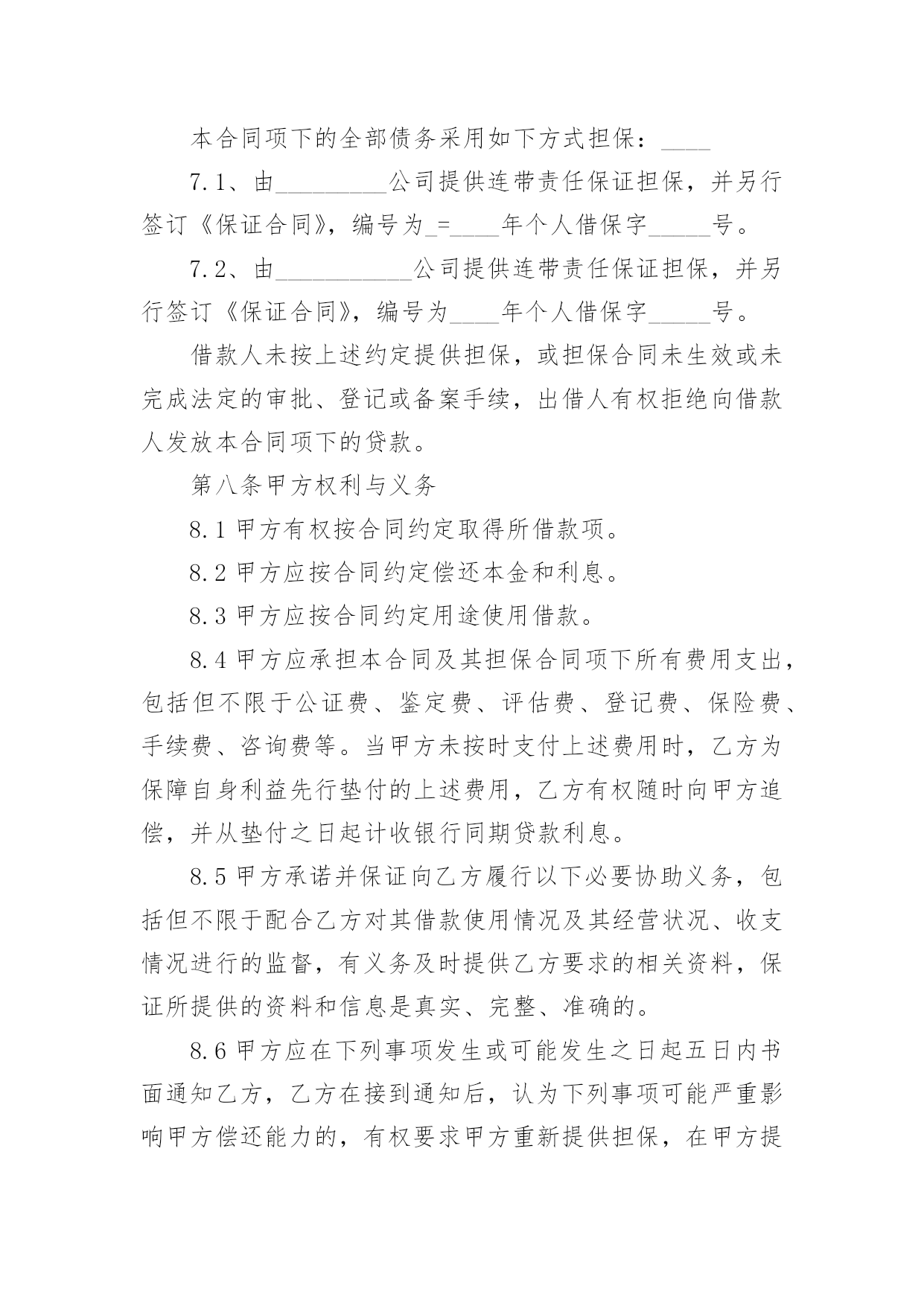 本合同项下的全部债务采用如下方式担保：____

7.1、由_________公司提供连带责任保证担保，并另行签订《保证合同》，编号为_=____年个人借保字_____号。

7.2、由___________公司提供连带责任保证担保，并另行签订《保证合同》，编号为____年个人借保字_____号。

借款人未按上述约定提供担保，或担保合同未生效或未完成法定的审批、登记或备案手续，出借人有权拒绝向借款人发放本合同项下的贷款。

第八条甲方权利与义务

8.1 甲方有权按合同约定取得所借款项。

8.2 甲方应按合同约定偿还本金和利息。

8.3 甲方应按合同约定用途使用借款。

8.4 甲方应承担本合同及其担保合同项下所有费用支出，包括但不限于公证费、鉴定费、评估费、登记费、保险费、手续费、咨询费等。当甲方未按时支付上述费用时，乙方为保障自身利益先行垫付的上述费用，乙方有权随时向甲方追偿，并从垫付之日起计收银行同期贷款利息。

8.5 甲方承诺并保证向乙方履行以下必要协助义务，包括但不限于配合乙方对其借款使用情况及其经营状况、收支情况进行的监督，有义务及时提供乙方要求的相关资料，保证所提供的资料和信息是真实、完整、准确的。

8.6 甲方应在下列事项发生或可能发生之日起五日内书面通知乙方，乙方在接到通知后，认为下列事项可能严重影响甲方偿还能力的，有权要求甲方重新提供担保，在甲方提